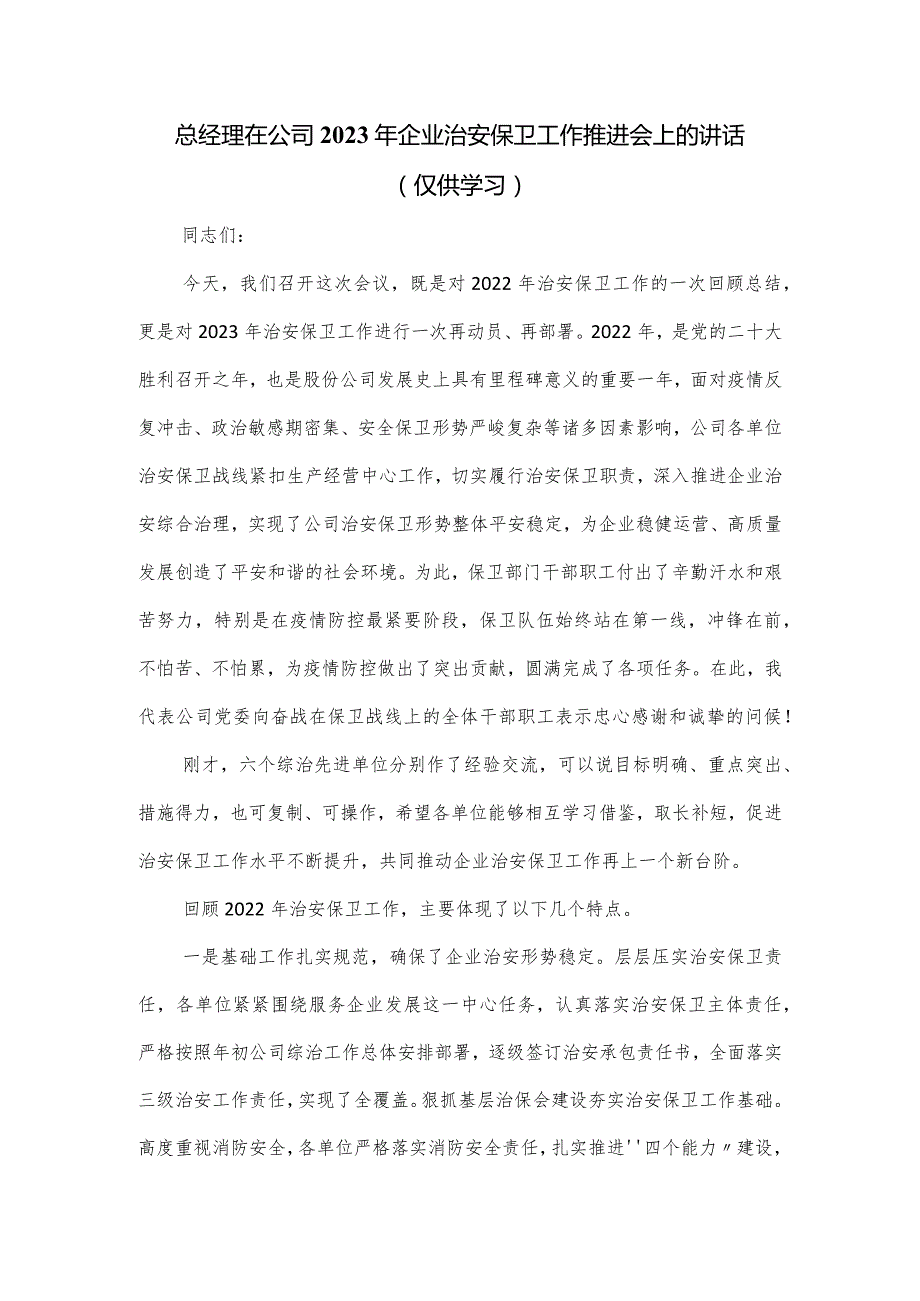 总经理在公司2023年企业治安保卫工作推进会上的讲话

（仅供学习）

同志们：

今天，我们召开这次会议，既是对2022年治安保卫工作的一次回顾总结，更是对2023年治安保卫工作进行一次再动员、再部署。2022年，是党的二十大胜利召开之年，也是股份公司发展史上具有里程碑意义的重要一年，面对疫情反复冲击、政治敏感期密集、安全保卫形势严峻复杂等诸多因素影响，公司各单位治安保卫战线紧扣生产经营中心工作，切实履行治安保卫职责，深入推进企业治安综合治理，实现了公司治安保卫形势整体平安稳定，为企业稳健运营、高质量发展创造了平安和谐的社会环境。为此，保卫部门干部职工付出了辛勤汗水和艰苦努力，特别是在疫情防控最紧要阶段，保卫队伍始终站在第一线，冲锋在前，不怕苦、不怕累，为疫情防控做出了突出贡献，圆满完成了各项任务。在此，我代表公司党委向奋战在保卫战线上的全体干部职工表示忠心感谢和诚挚的问候！

刚才，六个综治先进单位分别作了经验交流，可以说目标明确、重点突出、措施得力，也可复制、可操作，希望各单位能够相互学习借鉴，取长补短，促进治安保卫工作水平不断提升，共同推动企业治安保卫工作再上一个新台阶。

回顾2022年治安保卫工作，主要体现了以下几个特点。

一是基础工作扎实规范，确保了企业治安形势稳定。层层压实治安保卫责任，各单位紧紧围绕服务企业发展这一中心任务，认真落实治安保卫主体责任，严格按照年初公司综治工作总体安排部署，逐级签订治安承包责任书，全面落实三级治安工作责任，实现了全覆盖。狠抓基层治保会建设夯实治安保卫工作基础。高度重视消防安全，各单位严格落实消防安全责任，扎实推进''四个能力〃建设，